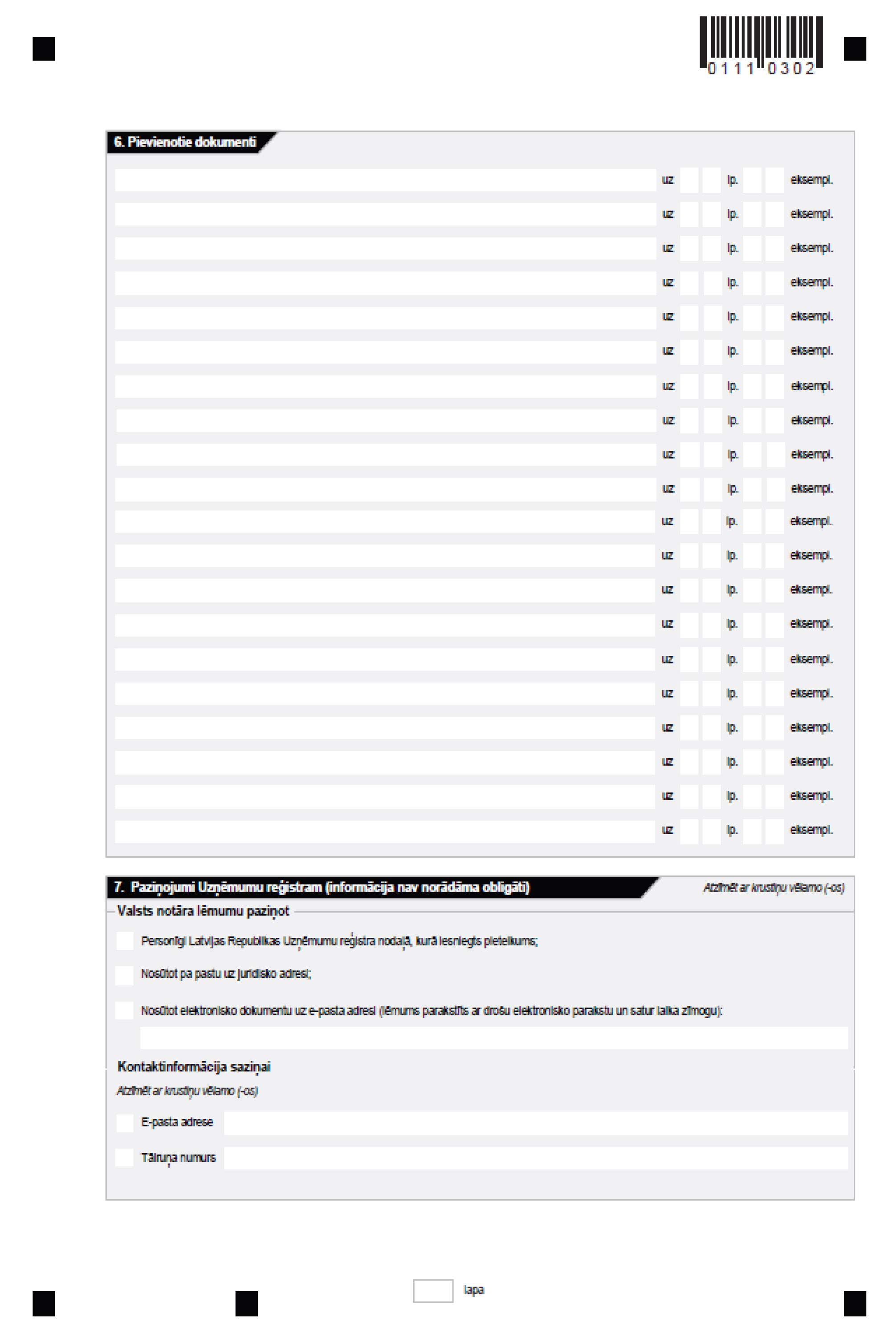 0111 0302

6. Pievienotie dokumenti

uz lp. eksempl.
uz lp. eksempl.
uz lp. eksempl.
uz lp. eksempl.
uz lp. eksempl.
uz lp. eksempl.
uz lp. eksempl.
uz lp. eksempl.
uz lp. eksempl.
uz lp. eksempl.
uz lp. eksempl.
uz lp. eksempl.
uz lp. eksempl.
uz lp. eksempl.
uz lp. eksempl.
uz lp. eksempl.
uz lp. eksempl.
uz lp. eksempl.
uz lp. eksempl.
uz lp. eksempl.

7. Paziņojumi Uzņēmumu reģistram (informācija nav norādāma obligāti)

Atzīmēt ar krustiņu vēlamo (-os)

Valsts notāra lēmumu paziņot

Personīgi Latvijas Republikas Uzņēmumu reģistra nodaļā, kurā iesniegts pieteikums;

Nosūtot pa pastu uz juridisko adresi;

Nosūtot elektronisko dokumentu uz e-pasta adresi (lēmums parakstīts ar drošu elektronisko parakstu un satur laika zīmogu):

Kontaktinformācija saziņai

Atzīmēt ar krustiņu vēlamo (-os)

E-pasta adrese

Tālruņa numurs

lapa